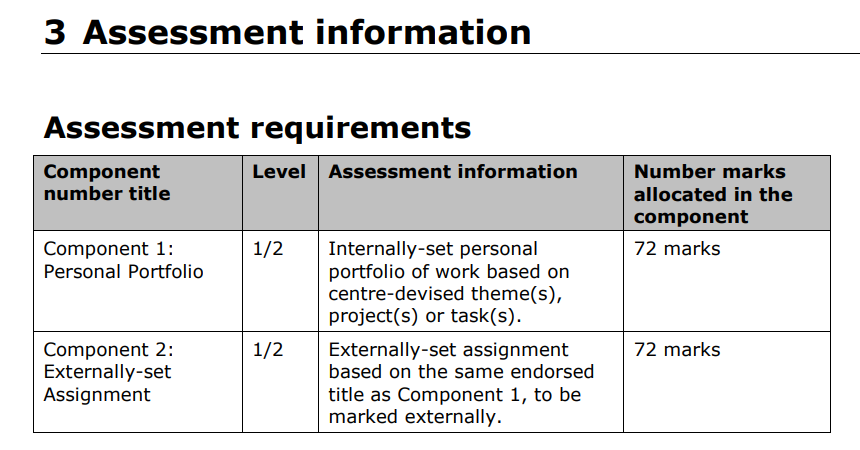 3 Assessment information

Assessment requirements

| Component number title | Level | Assessment information | Number marks allocated in the component |
|---|---|---|---|
| Component 1: Personal Portfolio | 1/2 | Internally-set personal portfolio of work based on centre-devised theme(s), project(s) or task(s). | 72 marks |
| Component 2: Externally-set Assignment | 1/2 | Externally-set assignment based on the same endorsed title as Component 1, to be marked externally. | 72 marks |